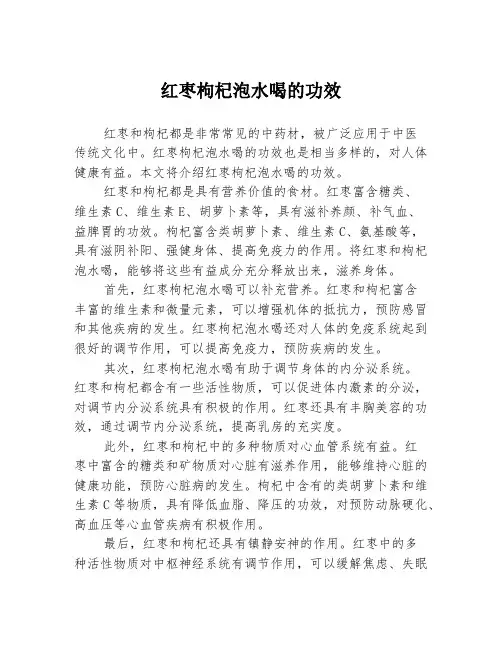 红枣枸杞泡水喝的功效

红枣和枸杞都是非常常见的中药材，被广泛应用于中医传统文化中。红枣枸杞泡水喝的功效也是相当多样的，对人体健康有益。本文将介绍红枣枸杞泡水喝的功效。

红枣和枸杞都是具有营养价值的食材。红枣富含糖类、维生素C、维生素E、胡萝卜素等，具有滋补养颜、补气血、益脾胃的功效。枸杞富含类胡萝卜素、维生素C、氨基酸等，具有滋阴补阳、强健身体、提高免疫力的作用。将红枣和枸杞泡水喝，能够将这些有益成分充分释放出来，滋养身体。

首先，红枣枸杞泡水喝可以补充营养。红枣和枸杞富含丰富的维生素和微量元素，可以增强机体的抵抗力，预防感冒和其他疾病的发生。红枣枸杞泡水喝还对人体的免疫系统起到很好的调节作用，可以提高免疫力，预防疾病的发生。

其次，红枣枸杞泡水喝有助于调节身体的内分泌系统。红枣和枸杞都含有一些活性物质，可以促进体内激素的分泌，对调节内分泌系统具有积极的作用。红枣还具有丰胸美容的功效，通过调节内分泌系统，提高乳房的充实度。

此外，红枣和枸杞中的多种物质对心血管系统有益。红枣中富含的糖类和矿物质对心脏有滋养作用，能够维持心脏的健康功能，预防心脏病的发生。枸杞中含有的类胡萝卜素和维生素C等物质，具有降低血脂、降压的功效，对预防动脉硬化、高血压等心血管疾病有积极作用。

最后，红枣和枸杞还具有镇静安神的作用。红枣中的多种活性物质对中枢神经系统有调节作用，可以缓解焦虑、失眠